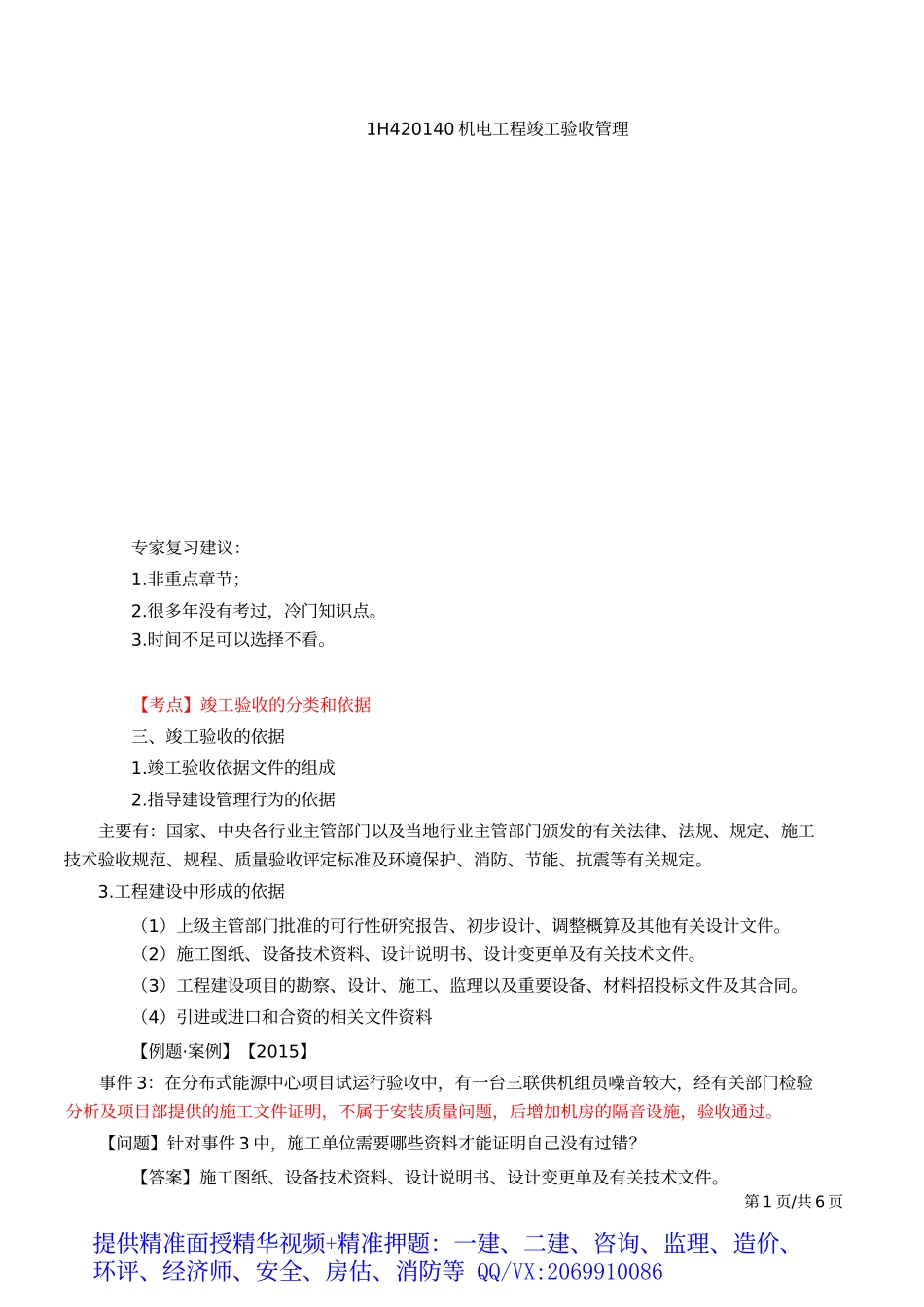 1H420140 机电工程竣工验收管理

专家复习建议:

1.非重点章节;

2.很多年没有考过，冷门知识点。

3.时间不足可以选择不看。

【考点】竣工验收的分类和依据

三、竣工验收的依据

1.竣工验收依据文件的组成

2.指导建设管理行为的依据

主要有：国家、中央各行业主管部门以及当地行业主管部门颁发的有关法律、法规、规定、施工技术验收规范、规程、质量验收评定标准及环境保护、消防、节能、抗震等有关规定。

3.工程建设中形成的依据

（1）上级主管部门批准的可行性研究报告、初步设计、调整概算及其他有关设计文件。

（2）施工图纸、设备技术资料、设计说明书、设计变更单及有关技术文件。

（3）工程建设项目的勘察、设计、施工、监理以及重要设备、材料招投标文件及其合同。

（4）引进或进口和合资的相关文件资料

【例题·案例】【2015】

事件 3：在分布式能源中心项目试运行验收中，有一台三联供机组员噪音较大，经有关部门检验分析及项目部提供的施工文件证明，不属于安装质量问题，后增加机房的隔音设施，验收通过。

【问题】针对事件 3 中，施工单位需要哪些资料才能证明自己没有过错?

【答案】施工图纸、设备技术资料、设计说明书、设计变更单及有关技术文件。

第 1 页/共 6 页

提供精准面授精华视频+精准押题：一建、二建、咨询、监理、造价、环评、经济师、安全、房估、消防等 QQ/VX:2069910086